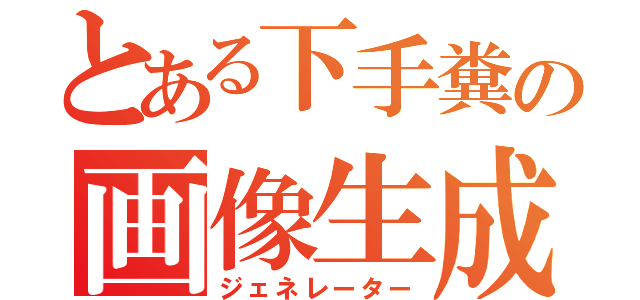 とある下手糞の
画像生成
ジェネレーター